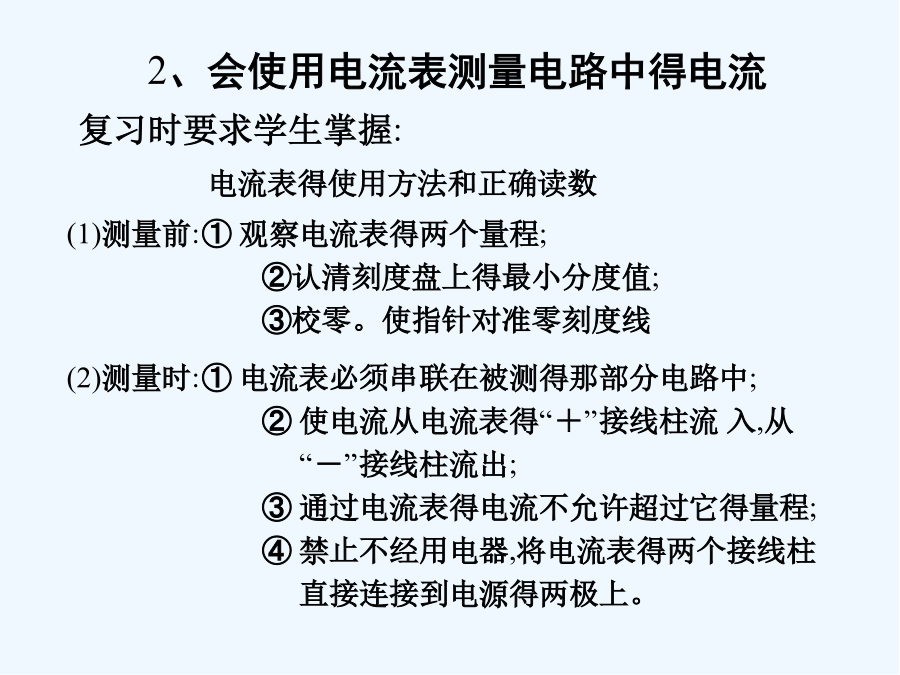 2、会使用电流表测量电路中得电流

复习时要求学生掌握:

电流表得使用方法和正确读数

(1)测量前:① 观察电流表得两个量程;
②认清刻度盘上得最小分度值;
③校零。使指针对准零刻度线

(2)测量时:① 电流表必须串联在被测得那部分电路中;
② 使电流从电流表得“＋”接线柱流 入,从“－”接线柱流出;
③ 通过电流表得电流不允许超过它得量程;
④ 禁止不经用电器,将电流表得两个接线柱直接连接到电源得两极上。